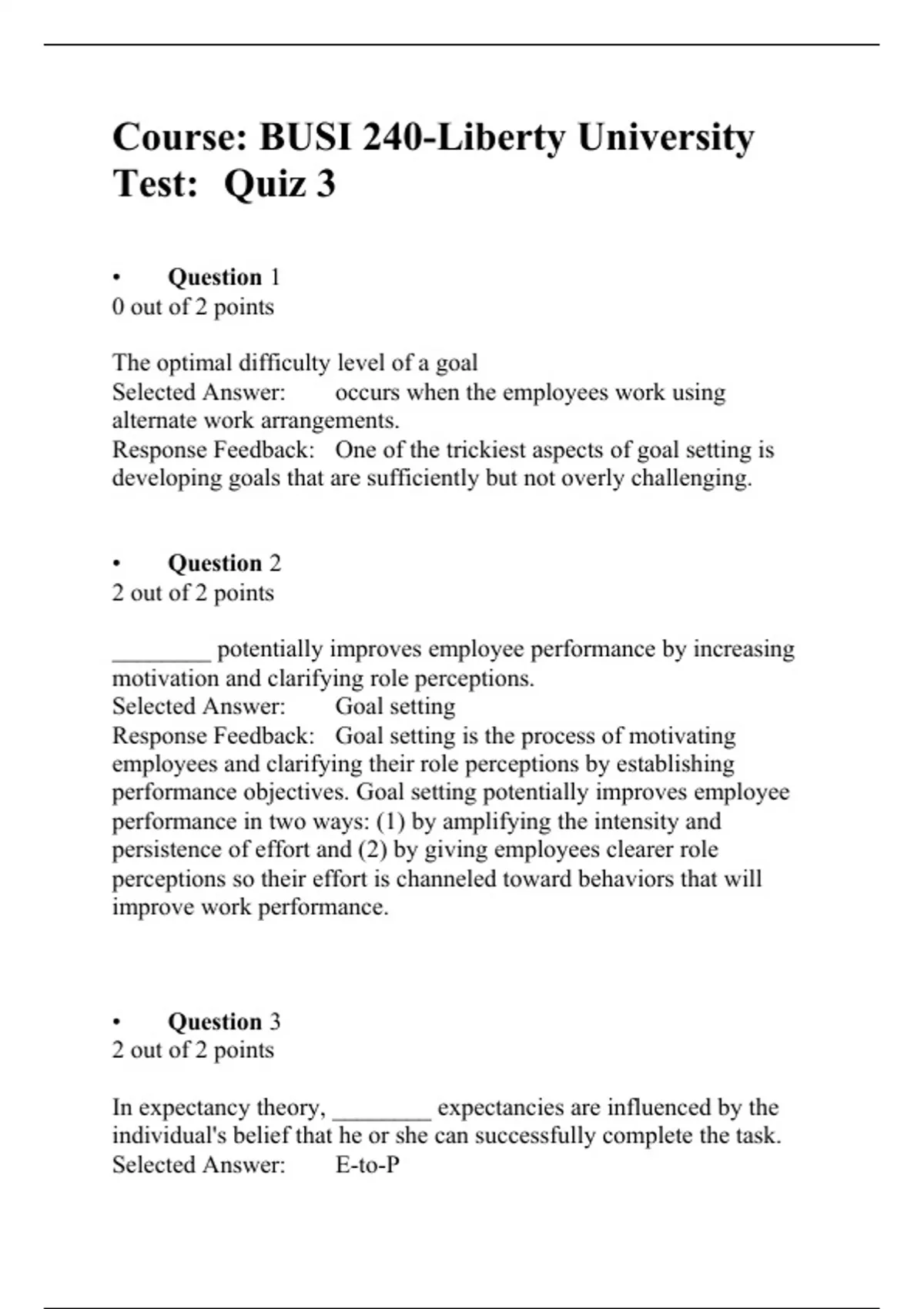 Course: BUSI 240-Liberty University
Test: Quiz 3

• Question 1
0 out of 2 points

The optimal difficulty level of a goal
Selected Answer: occurs when the employees work using alternate work arrangements.
Response Feedback: One of the trickiest aspects of goal setting is developing goals that are sufficiently but not overly challenging.

• Question 2
2 out of 2 points

________ potentially improves employee performance by increasing motivation and clarifying role perceptions.
Selected Answer: Goal setting
Response Feedback: Goal setting is the process of motivating employees and clarifying their role perceptions by establishing performance objectives. Goal setting potentially improves employee performance in two ways: (1) by amplifying the intensity and persistence of effort and (2) by giving employees clearer role perceptions so their effort is channeled toward behaviors that will improve work performance.

• Question 3
2 out of 2 points

In expectancy theory, ________ expectancies are influenced by the individual's belief that he or she can successfully complete the task.
Selected Answer: E-to-P